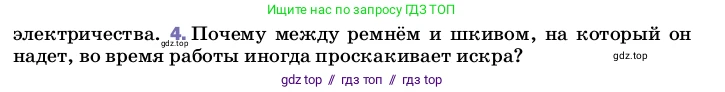 Ищите нас по запросу ГДЗ ТОП

электричества. 4. Почему между ремнём и шкивом, на который он надет, во время работы иногда проскакивает искра?

gdz.top

gdz.top

gdz top // гдз топ // гдз top